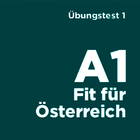 Übungstest 1

A1
Fit für
Österreich